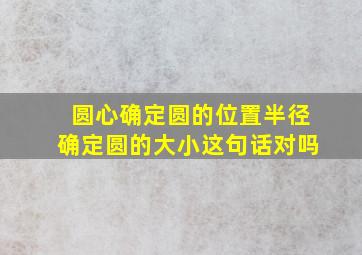 圆心确定圆的位置半径确定圆的大小这句话对吗